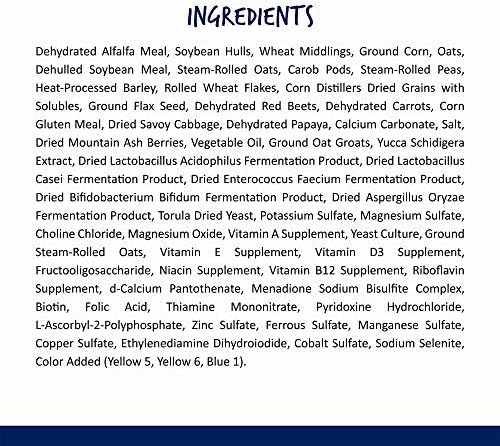 INGREDIENTS

Dehydrated Alfalfa Meal, Soybean Hulls, Wheat Middlings, Ground Corn, Oats, Dehulled Soybean Meal, Steam-Rolled Oats, Carob Pods, Steam-Rolled Peas, Heat-Processed Barley, Rolled Wheat Flakes, Corn Distillers Dried Grains with Solubles, Ground Flax Seed, Dehydrated Red Beets, Dehydrated Carrots, Corn Gluten Meal, Dried Savoy Cabbage, Dehydrated Papaya, Calcium Carbonate, Salt, Dried Mountain Ash Berries, Vegetable Oil, Ground Oat Groats, Yucca Schidigera Extract, Dried Lactobacillus Acidophilus Fermentation Product, Dried Lactobacillus Casei Fermentation Product, Dried Enterococcus Faecium Fermentation Product, Dried Bifidobacterium Bifidum Fermentation Product, Dried Aspergillus Oryzae Fermentation Product, Torula Dried Yeast, Potassium Sulfate, Magnesium Sulfate, Choline Chloride, Magnesium Oxide, Vitamin A Supplement, Yeast Culture, Ground Steam-Rolled Oats, Vitamin E Supplement, Vitamin D3 Supplement, Fructooligosaccharide, Niacin Supplement, Vitamin B12 Supplement, Riboflavin Supplement, d-Calcium Pantothenate, Menadione Sodium Bisulfite Complex, Biotin, Folic Acid, Thiamine Mononitrate, Pyridoxine Hydrochloride, L-Ascorbyl-2-Polyphosphate, Zinc Sulfate, Ferrous Sulfate, Manganese Sulfate, Copper Sulfate, Ethylenediamine Dihydroiodide, Cobalt Sulfate, Sodium Selenite, Color Added (Yellow 5, Yellow 6, Blue 1).